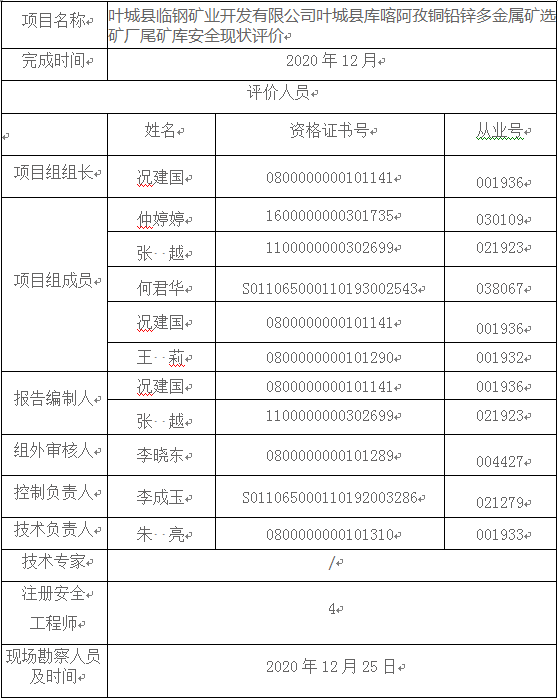 | 项目名称 | 叶城县临钢矿业开发有限公司叶城县库喀阿孜铜铅锌多金属矿选矿厂尾矿库安全现状评价 | | |
|---|---|---|---|
| 完成时间 | 2020 年 12 月 | | |
| 评价人员 | | | |
| | 姓名 | 资格证书号 | 从业号 |
| 项目组组长 | 况建国 | 0800000000101141 | 001936 |
| 项目组成员 | 仲婷婷 | 1600000000301735 | 030109 |
| | 张　越 | 1100000000302699 | 021923 |
| | 何君华 | S011065000110193002543 | 038067 |
| | 况建国 | 0800000000101141 | 001936 |
| | 王　莉 | 0800000000101290 | 001932 |
| 报告编制人 | 况建国 | 0800000000101141 | 001936 |
| | 张　越 | 1100000000302699 | 021923 |
| 组外审核人 | 李晓东 | 0800000000101289 | 004427 |
| 控制负责人 | 李成玉 | S011065000110192003286 | 021279 |
| 技术负责人 | 朱　亮 | 0800000000101310 | 001933 |
| 技术专家 | / | | |
| 注册安全工程师 | 4 | | |
| 现场勘察人员及时间 | 2020 年 12 月 25 日 | | |